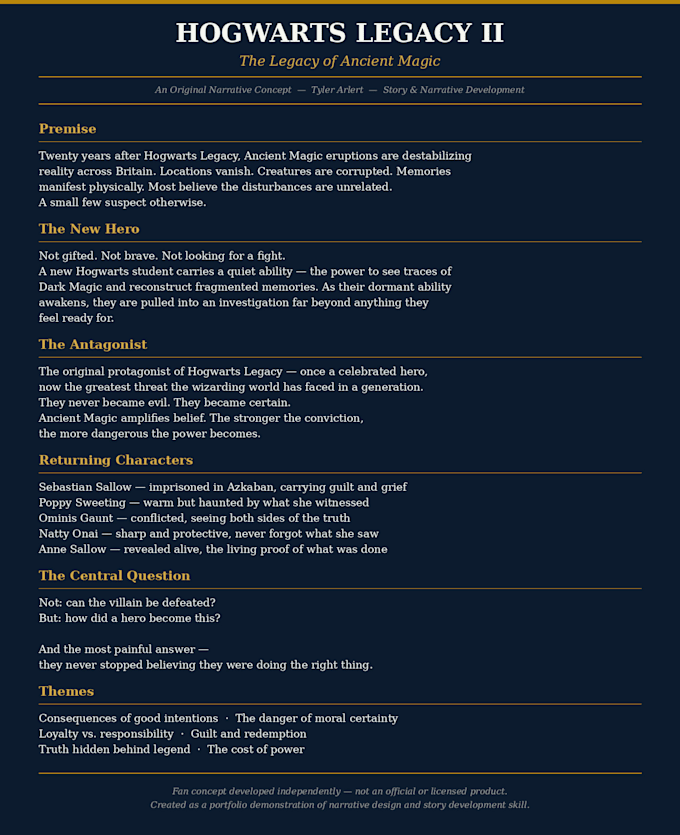 HOGWARTS LEGACY II

The Legacy of Ancient Magic

An Original Narrative Concept — Tyler Arlert — Story & Narrative Development

Premise

Twenty years after Hogwarts Legacy, Ancient Magic eruptions are destabilizing reality across Britain. Locations vanish. Creatures are corrupted. Memories manifest physically. Most believe the disturbances are unrelated. A small few suspect otherwise.

The New Hero

Not gifted. Not brave. Not looking for a fight.
A new Hogwarts student carries a quiet ability — the power to see traces of Dark Magic and reconstruct fragmented memories. As their dormant ability awakens, they are pulled into an investigation far beyond anything they feel ready for.

The Antagonist

The original protagonist of Hogwarts Legacy — once a celebrated hero, now the greatest threat the wizarding world has faced in a generation.
They never became evil. They became certain.
Ancient Magic amplifies belief. The stronger the conviction, the more dangerous the power becomes.

Returning Characters

Sebastian Sallow — imprisoned in Azkaban, carrying guilt and grief
Poppy Sweeting — warm but haunted by what she witnessed
Ominis Gaunt — conflicted, seeing both sides of the truth
Natty Onai — sharp and protective, never forgot what she saw
Anne Sallow — revealed alive, the living proof of what was done

The Central Question

Not: can the villain be defeated?
But: how did a hero become this?

And the most painful answer —
they never stopped believing they were doing the right thing.

Themes

Consequences of good intentions · The danger of moral certainty
Loyalty vs. responsibility · Guilt and redemption
Truth hidden behind legend · The cost of power

Fan concept developed independently — not an official or licensed product.
Created as a portfolio demonstration of narrative design and story development skill.